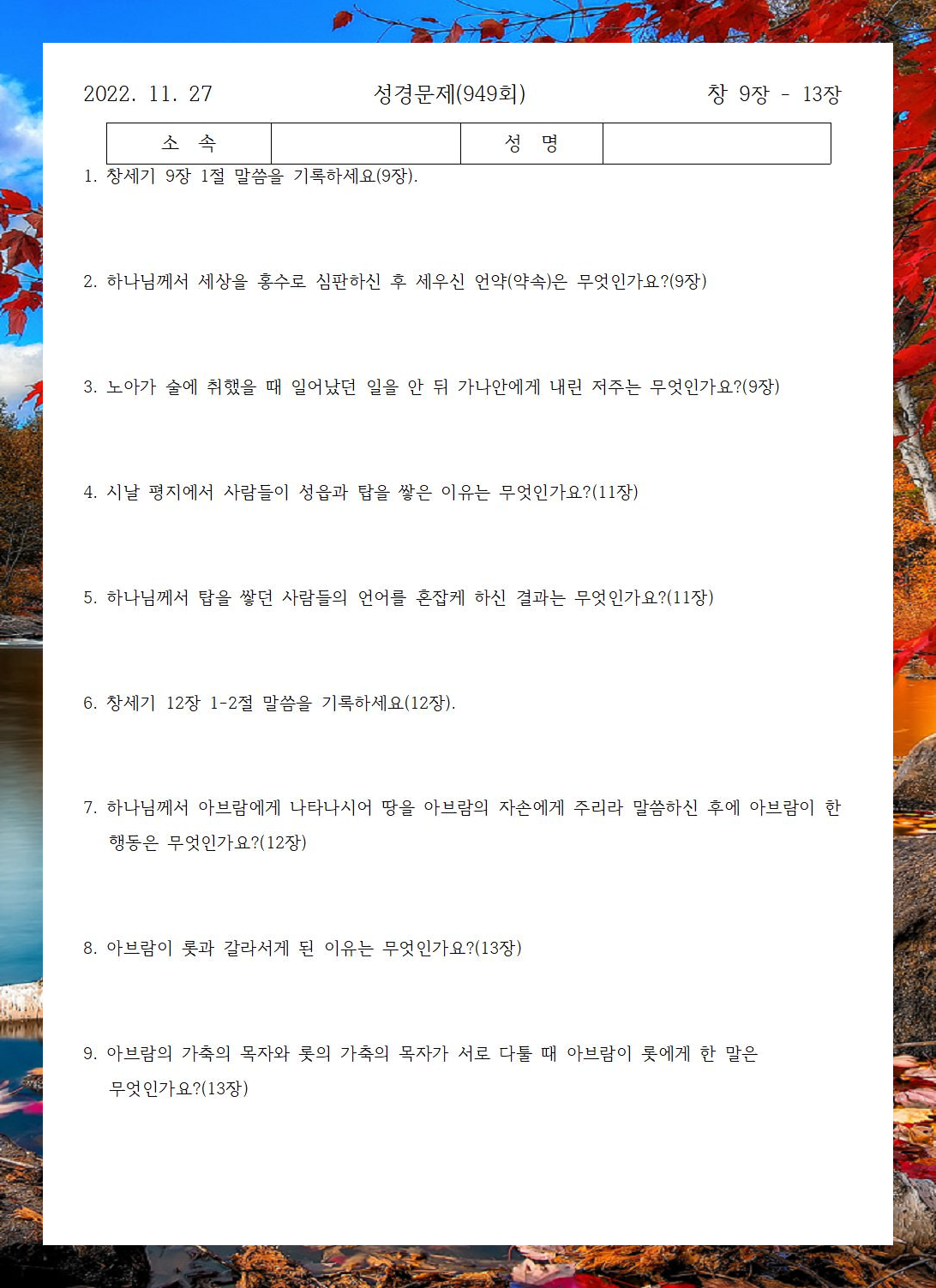 2022. 11. 27 성경문제(949회) 창 9장 - 13장

| 소 속 | | 성 명 | |
|---|---|---|---|

1. 창세기 9장 1절 말씀을 기록하세요(9장).

2. 하나님께서 세상을 홍수로 심판하신 후 세우신 언약(약속)은 무엇인가요?(9장)

3. 노아가 술에 취했을 때 일어났던 일을 안 뒤 가나안에게 내린 저주는 무엇인가요?(9장)

4. 시날 평지에서 사람들이 성읍과 탑을 쌓은 이유는 무엇인가요?(11장)

5. 하나님께서 탑을 쌓던 사람들의 언어를 혼잡케 하신 결과는 무엇인가요?(11장)

6. 창세기 12장 1-2절 말씀을 기록하세요(12장).

7. 하나님께서 아브람에게 나타나시어 땅을 아브람의 자손에게 주리라 말씀하신 후에 아브람이 한 행동은 무엇인가요?(12장)

8. 아브람이 롯과 갈라서게 된 이유는 무엇인가요?(13장)

9. 아브람의 가축의 목자와 롯의 가축의 목자가 서로 다툴 때 아브람이 롯에게 한 말은 무엇인가요?(13장)